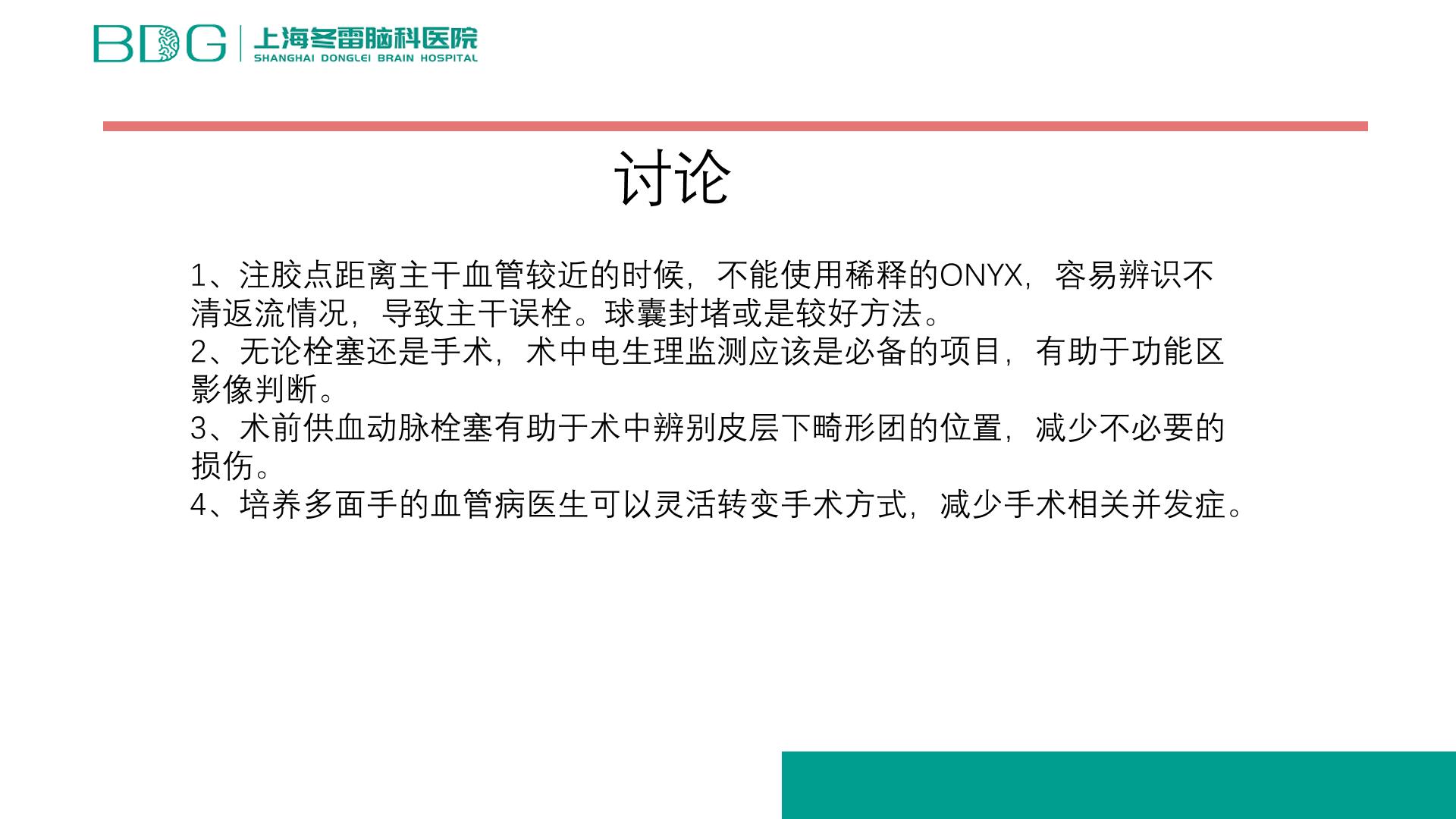 BDG 上海冬雷脑科医院 SHANGHAI DONGLEI BRAIN HOSPITAL

讨论

1、注胶点距离主干血管较近的时候，不能使用稀释的ONYX，容易辨识不清返流情况，导致主干误栓。球囊封堵或是较好方法。
2、无论栓塞还是手术，术中电生理监测应该是必备的项目，有助于功能区影像判断。
3、术前供血动脉栓塞有助于术中辨别皮层下畸形团的位置，减少不必要的损伤。
4、培养多面手的血管病医生可以灵活转变手术方式，减少手术相关并发症。